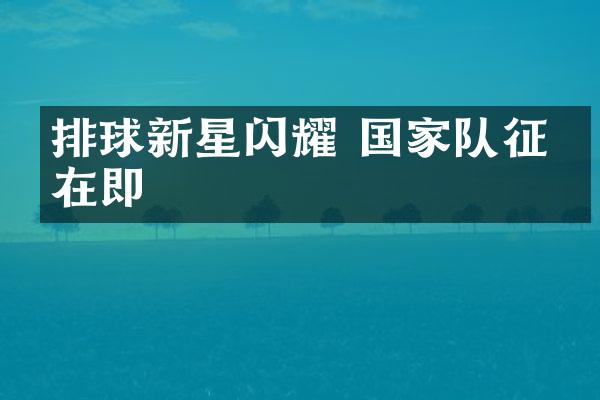 排球新星闪耀 国家队征在即